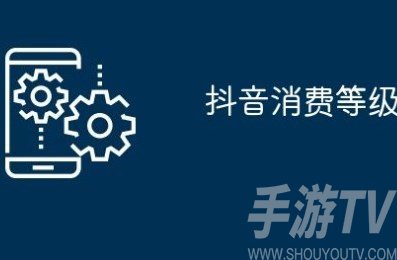 抖音消费等级

手游TV
WWW.SHOUYOUTV.COM